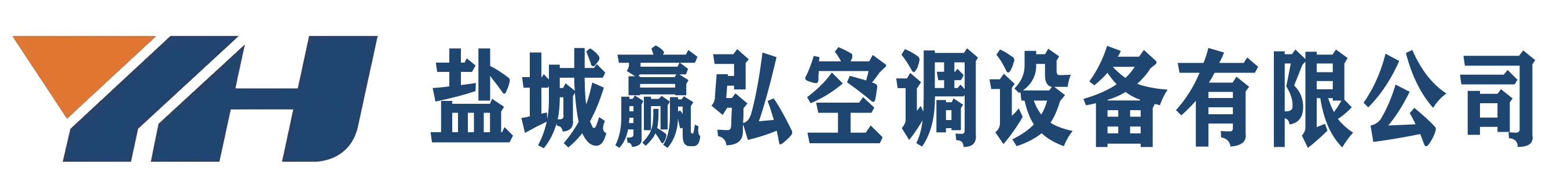 YH 盐城赢弘空调设备有限公司